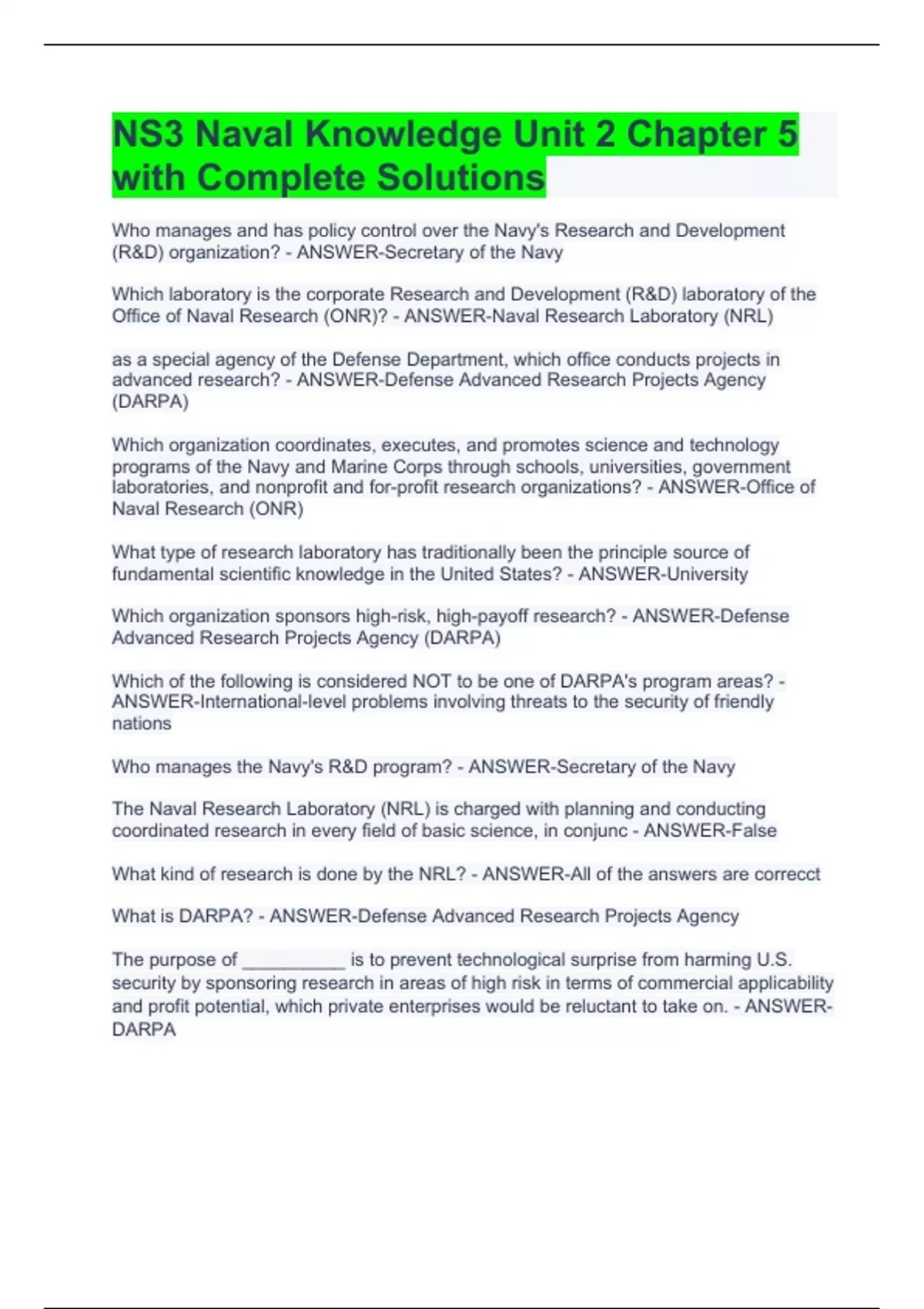 NS3 Naval Knowledge Unit 2 Chapter 5 with Complete Solutions

Who manages and has policy control over the Navy's Research and Development (R&D) organization? - ANSWER-Secretary of the Navy

Which laboratory is the corporate Research and Development (R&D) laboratory of the Office of Naval Research (ONR)? - ANSWER-Naval Research Laboratory (NRL)

as a special agency of the Defense Department, which office conducts projects in advanced research? - ANSWER-Defense Advanced Research Projects Agency (DARPA)

Which organization coordinates, executes, and promotes science and technology programs of the Navy and Marine Corps through schools, universities, government laboratories, and nonprofit and for-profit research organizations? - ANSWER-Office of Naval Research (ONR)

What type of research laboratory has traditionally been the principle source of fundamental scientific knowledge in the United States? - ANSWER-University

Which organization sponsors high-risk, high-payoff research? - ANSWER-Defense Advanced Research Projects Agency (DARPA)

Which of the following is considered NOT to be one of DARPA's program areas? - ANSWER-International-level problems involving threats to the security of friendly nations

Who manages the Navy's R&D program? - ANSWER-Secretary of the Navy

The Naval Research Laboratory (NRL) is charged with planning and conducting coordinated research in every field of basic science, in conjunc - ANSWER-False

What kind of research is done by the NRL? - ANSWER-All of the answers are correcct

What is DARPA? - ANSWER-Defense Advanced Research Projects Agency

The purpose of __________ is to prevent technological surprise from harming U.S. security by sponsoring research in areas of high risk in terms of commercial applicability and profit potential, which private enterprises would be reluctant to take on. - ANSWER-DARPA